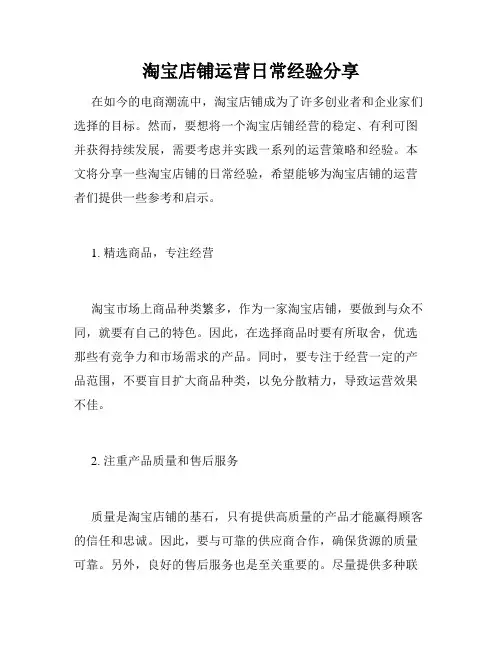 淘宝店铺运营日常经验分享

在如今的电商潮流中，淘宝店铺成为了许多创业者和企业家们选择的目标。然而，要想将一个淘宝店铺经营的稳定、有利可图并获得持续发展，需要考虑并实践一系列的运营策略和经验。本文将分享一些淘宝店铺的日常经验，希望能够为淘宝店铺的运营者们提供一些参考和启示。

1. 精选商品，专注经营

淘宝市场上商品种类繁多，作为一家淘宝店铺，要做到与众不同，就要有自己的特色。因此，在选择商品时要有所取舍，优选那些有竞争力和市场需求的产品。同时，要专注于经营一定的产品范围，不要盲目扩大商品种类，以免分散精力，导致运营效果不佳。

2. 注重产品质量和售后服务

质量是淘宝店铺的基石，只有提供高质量的产品才能赢得顾客的信任和忠诚。因此，要与可靠的供应商合作，确保货源的质量可靠。另外，良好的售后服务也是至关重要的。尽量提供多种联